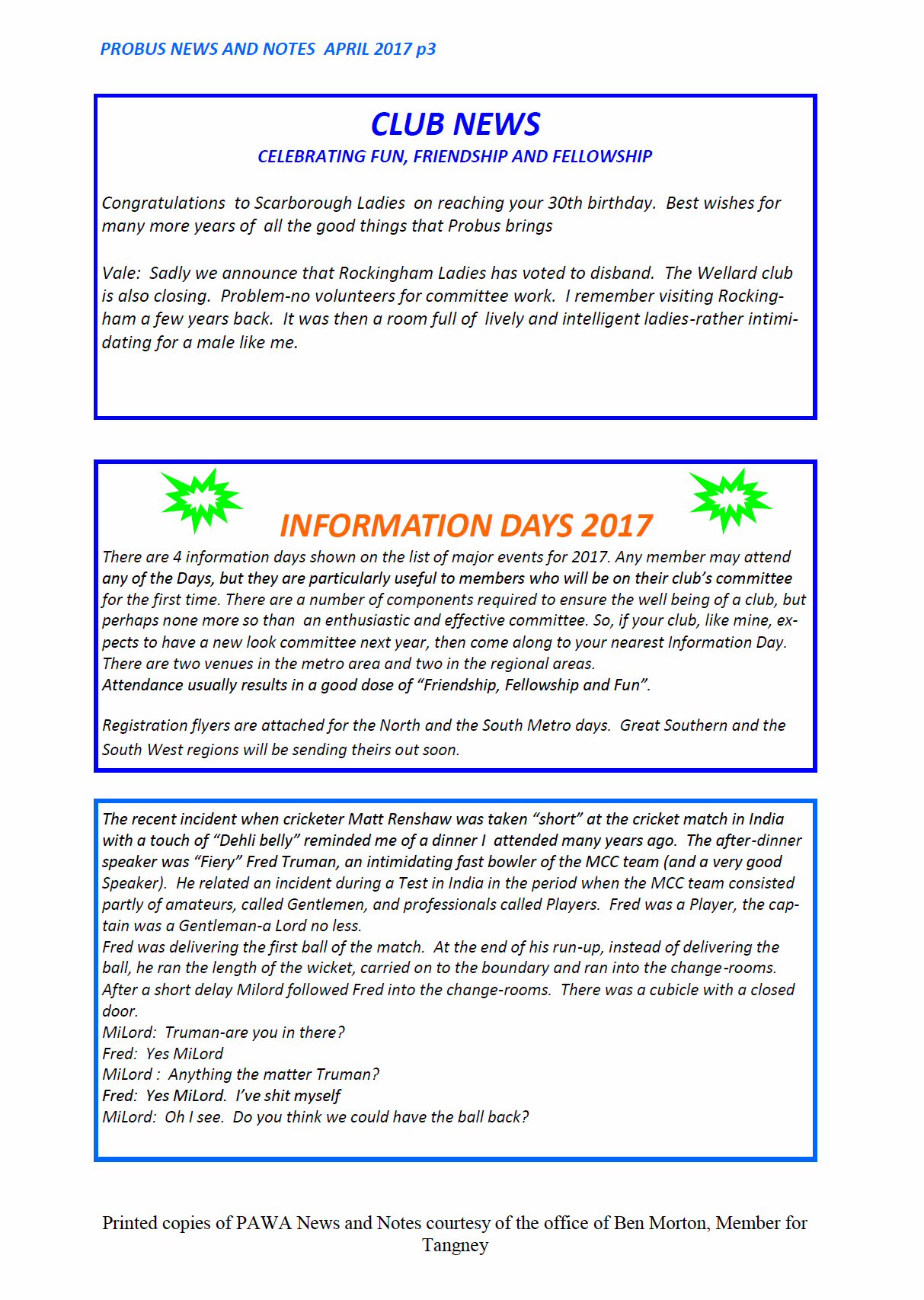 PROBUS NEWS AND NOTES APRIL 2017 p3

CLUB NEWS

CELEBRATING FUN, FRIENDSHIP AND FELLOWSHIP

Congratulations to Scarborough Ladies on reaching your 30th birthday. Best wishes for many more years of all the good things that Probus brings

Vale: Sadly we announce that Rockingham Ladies has voted to disband. The Wellard club is also closing. Problem-no volunteers for committee work. I remember visiting Rockingham a few years back. It was then a room full of lively and intelligent ladies-rather intimidating for a male like me.

INFORMATION DAYS 2017

There are 4 information days shown on the list of major events for 2017. Any member may attend any of the Days, but they are particularly useful to members who will be on their club's committee for the first time. There are a number of components required to ensure the well being of a club, but perhaps none more so than an enthusiastic and effective committee. So, if your club, like mine, expects to have a new look committee next year, then come along to your nearest Information Day. There are two venues in the metro area and two in the regional areas.
Attendance usually results in a good dose of "Friendship, Fellowship and Fun".

Registration flyers are attached for the North and the South Metro days. Great Southern and the South West regions will be sending theirs out soon.

The recent incident when cricketer Matt Renshaw was taken "short" at the cricket match in India with a touch of "Dehli belly" reminded me of a dinner I attended many years ago. The after-dinner speaker was "Fiery" Fred Truman, an intimidating fast bowler of the MCC team (and a very good Speaker). He related an incident during a Test in India in the period when the MCC team consisted partly of amateurs, called Gentlemen, and professionals called Players. Fred was a Player, the captain was a Gentleman-a Lord no less.
Fred was delivering the first ball of the match. At the end of his run-up, instead of delivering the ball, he ran the length of the wicket, carried on to the boundary and ran into the change-rooms. After a short delay Milord followed Fred into the change-rooms. There was a cubicle with a closed door.
MiLord: Truman-are you in there?
Fred: Yes MiLord
MiLord : Anything the matter Truman?
Fred: Yes MiLord. I've shit myself
MiLord: Oh I see. Do you think we could have the ball back?

Printed copies of PAWA News and Notes courtesy of the office of Ben Morton, Member for Tangney